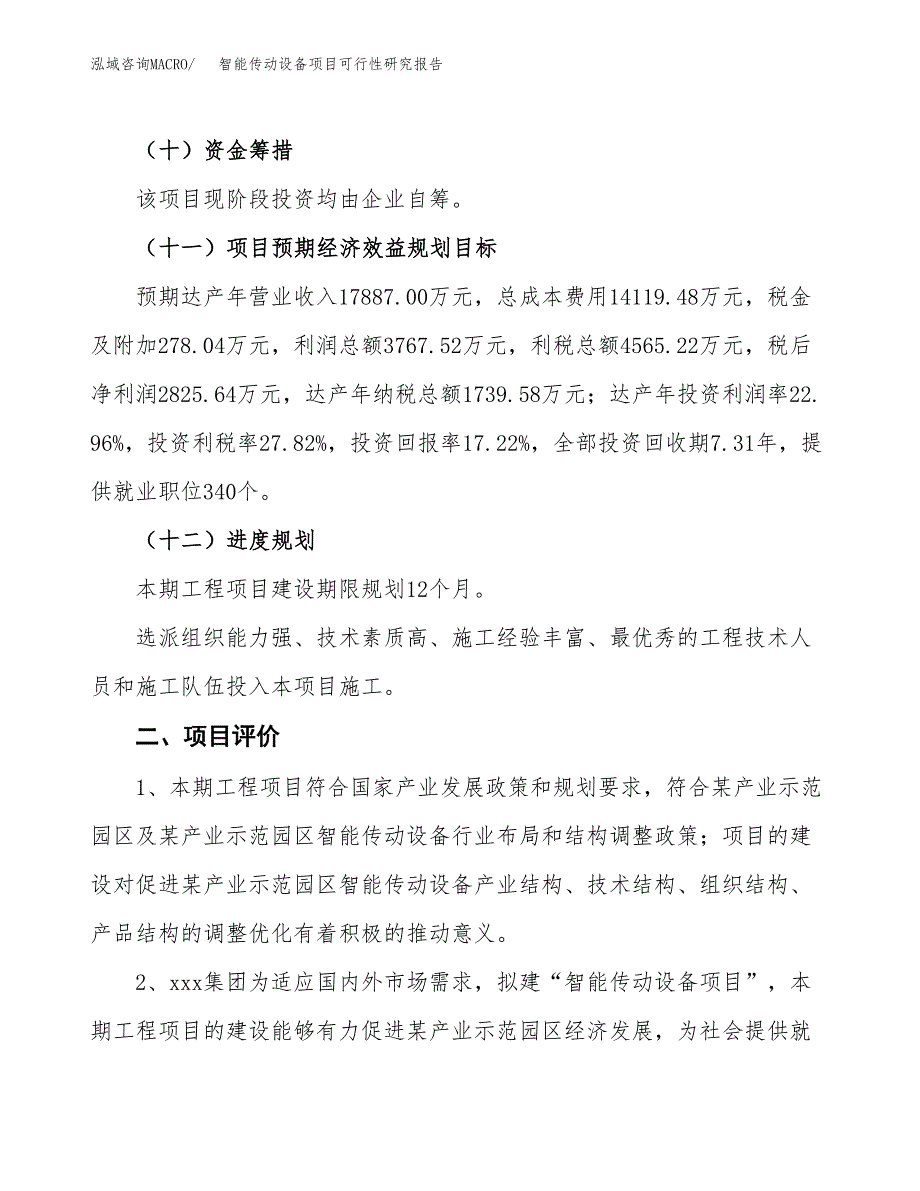 泓域咨询MACRO/　智能传动设备项目可行性研究报告

（十）资金筹措

该项目现阶段投资均由企业自筹。

（十一）项目预期经济效益规划目标

预期达产年营业收入17887.00万元，总成本费用14119.48万元，税金及附加278.04万元，利润总额3767.52万元，利税总额4565.22万元，税后净利润2825.64万元，达产年纳税总额1739.58万元；达产年投资利润率22.96%，投资利税率27.82%，投资回报率17.22%，全部投资回收期7.31年，提供就业职位340个。

（十二）进度规划

本期工程项目建设期限规划12个月。

选派组织能力强、技术素质高、施工经验丰富、最优秀的工程技术人员和施工队伍投入本项目施工。

二、项目评价

1、本期工程项目符合国家产业发展政策和规划要求，符合某产业示范园区及某产业示范园区智能传动设备行业布局和结构调整政策；项目的建设对促进某产业示范园区智能传动设备产业结构、技术结构、组织结构、产品结构的调整优化有着积极的推动意义。

2、xxx集团为适应国内外市场需求，拟建“智能传动设备项目”，本期工程项目的建设能够有力促进某产业示范园区经济发展，为社会提供就